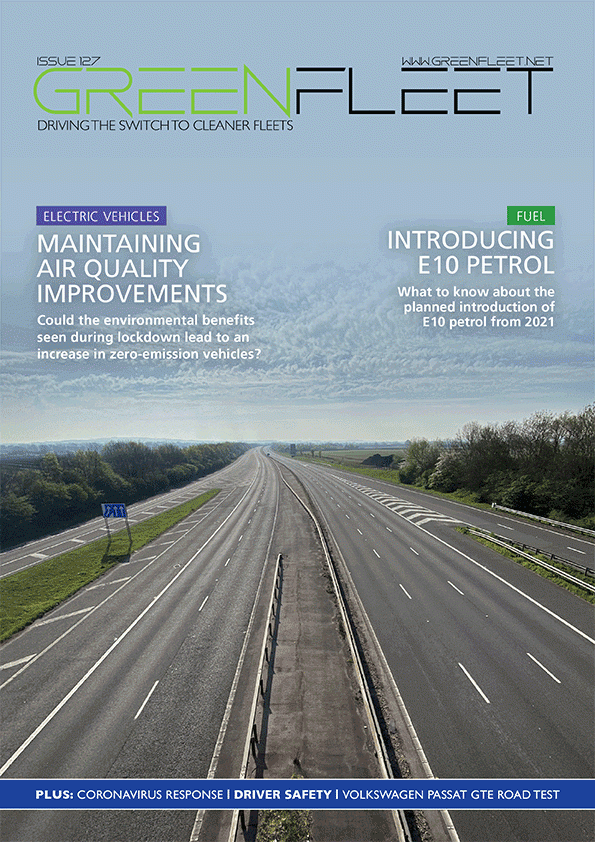 ISSUE 127

WWW.GREENFLEET.NET

GREENFLEET

DRIVING THE SWITCH TO CLEANER FLEETS

ELECTRIC VEHICLES

MAINTAINING AIR QUALITY IMPROVEMENTS

Could the environmental benefits seen during lockdown lead to an increase in zero-emission vehicles?

FUEL

INTRODUCING E10 PETROL

What to know about the planned introduction of E10 petrol from 2021

PLUS: CORONAVIRUS RESPONSE | DRIVER SAFETY | VOLKSWAGEN PASSAT GTE ROAD TEST